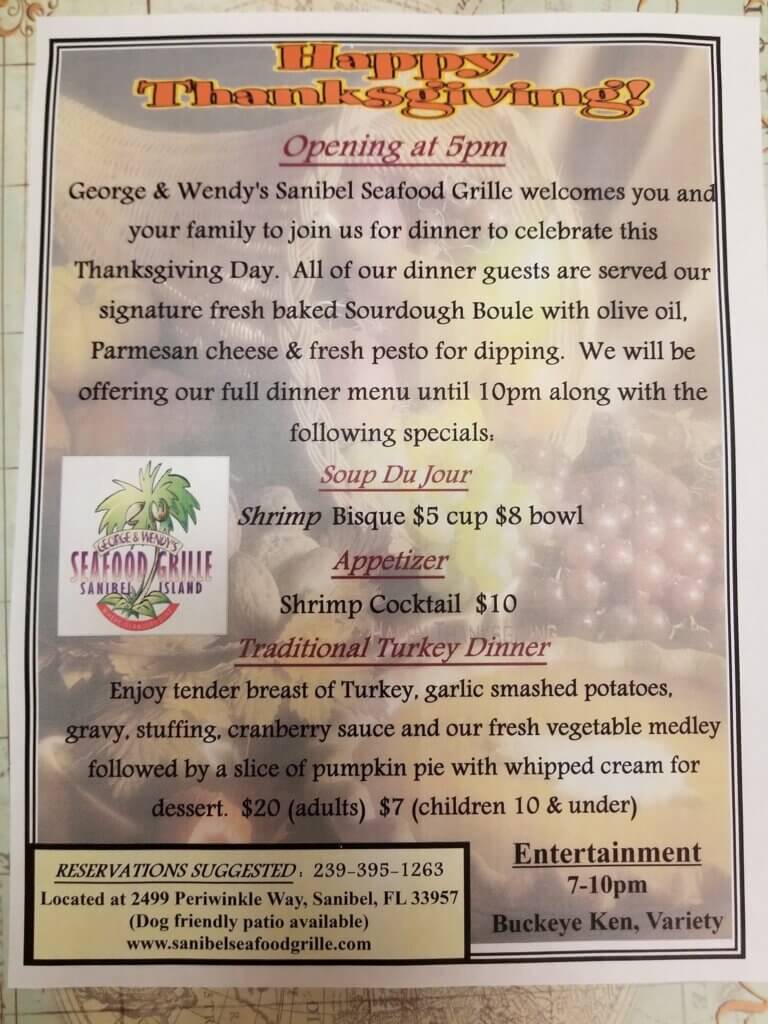 Happy Thanksgiving!

Opening at 5pm

George & Wendy's Sanibel Seafood Grille welcomes you and your family to join us for dinner to celebrate this Thanksgiving Day. All of our dinner guests are served our signature fresh baked Sourdough Boule with olive oil, Parmesan cheese & fresh pesto for dipping. We will be offering our full dinner menu until 10pm along with the following specials:

GEORGE & WENDY'S
SEAFOOD GRILLE
SANIBEL ISLAND

Soup Du Jour

Shrimp Bisque $5 cup $8 bowl

Appetizer

Shrimp Cocktail $10

Traditional Turkey Dinner

Enjoy tender breast of Turkey, garlic smashed potatoes, gravy, stuffing, cranberry sauce and our fresh vegetable medley followed by a slice of pumpkin pie with whipped cream for dessert. $20 (adults) $7 (children 10 & under)

RESERVATIONS SUGGESTED: 239-395-1263
Located at 2499 Periwinkle Way, Sanibel, FL 33957
(Dog friendly patio available)
www.sanibelseafoodgrille.com

Entertainment
7-10pm
Buckeye Ken, Variety